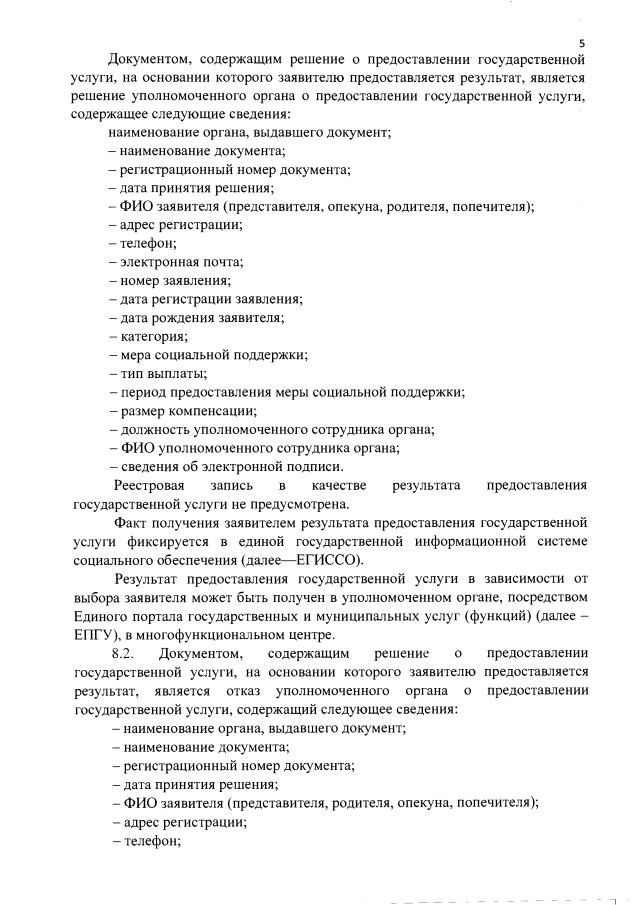 5

Документом, содержащим решение о предоставлении государственной услуги, на основании которого заявителю предоставляется результат, является решение уполномоченного органа о предоставлении государственной услуги, содержащее следующие сведения:

наименование органа, выдавшего документ;
– наименование документа;
– регистрационный номер документа;
– дата принятия решения;
– ФИО заявителя (представителя, опекуна, родителя, попечителя);
– адрес регистрации;
– телефон;
– электронная почта;
– номер заявления;
– дата регистрации заявления;
– дата рождения заявителя;
– категория;
– мера социальной поддержки;
– тип выплаты;
– период предоставления меры социальной поддержки;
– размер компенсации;
– должность уполномоченного сотрудника органа;
– ФИО уполномоченного сотрудника органа;
– сведения об электронной подписи.

Реестровая запись в качестве результата предоставления государственной услуги не предусмотрена.

Факт получения заявителем результата предоставления государственной услуги фиксируется в единой государственной информационной системе социального обеспечения (далее—ЕГИССО).

Результат предоставления государственной услуги в зависимости от выбора заявителя может быть получен в уполномоченном органе, посредством Единого портала государственных и муниципальных услуг (функций) (далее – ЕПГУ), в многофункциональном центре.

8.2. Документом, содержащим решение о предоставлении государственной услуги, на основании которого заявителю предоставляется результат, является отказ уполномоченного органа о предоставлении государственной услуги, содержащий следующее сведения:

– наименование органа, выдавшего документ;
– наименование документа;
– регистрационный номер документа;
– дата принятия решения;
– ФИО заявителя (представителя, родителя, опекуна, попечителя);
– адрес регистрации;
– телефон;